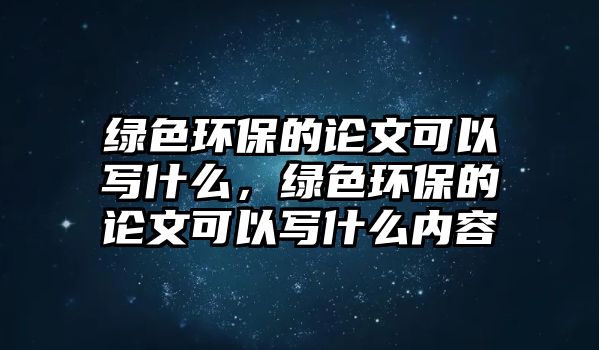 绿色环保的论文可以写什么，绿色环保的论文可以写什么内容